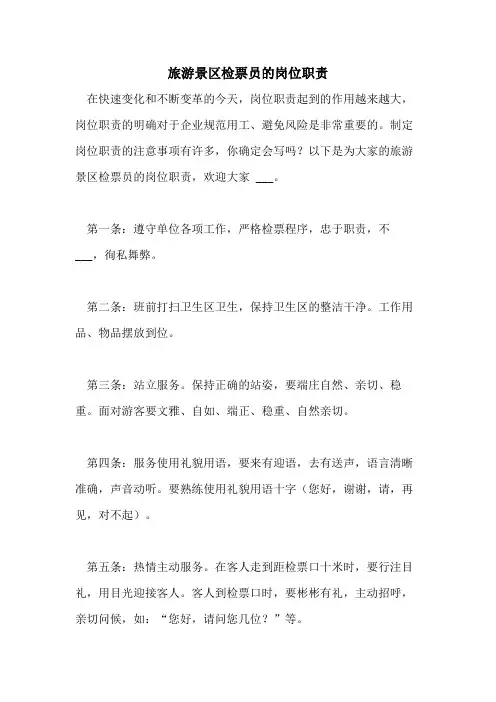 旅游景区检票员的岗位职责

在快速变化和不断变革的今天，岗位职责起到的作用越来越大，岗位职责的明确对于企业规范用工、避免风险是非常重要的。制定岗位职责的注意事项有许多，你确定会写吗？以下是为大家的旅游景区检票员的岗位职责，欢迎大家 ___。

第一条：遵守单位各项工作，严格检票程序，忠于职责，不 ___，徇私舞弊。

第二条：班前打扫卫生区卫生，保持卫生区的整洁干净。工作用品、物品摆放到位。

第三条：站立服务。保持正确的站姿，要端庄自然、亲切、稳重。面对游客要文雅、自如、端正、稳重、自然亲切。

第四条：服务使用礼貌用语，要来有迎语，去有送声，语言清晰准确，声音动听。要熟练使用礼貌用语十字（您好，谢谢，请，再见，对不起）。

第五条：热情主动服务。在客人走到距检票口十米时，要行注目礼，用目光迎接客人。客人到检票口时，要彬彬有礼，主动招呼，亲切问候，如：“您好，请问您几位？”等。